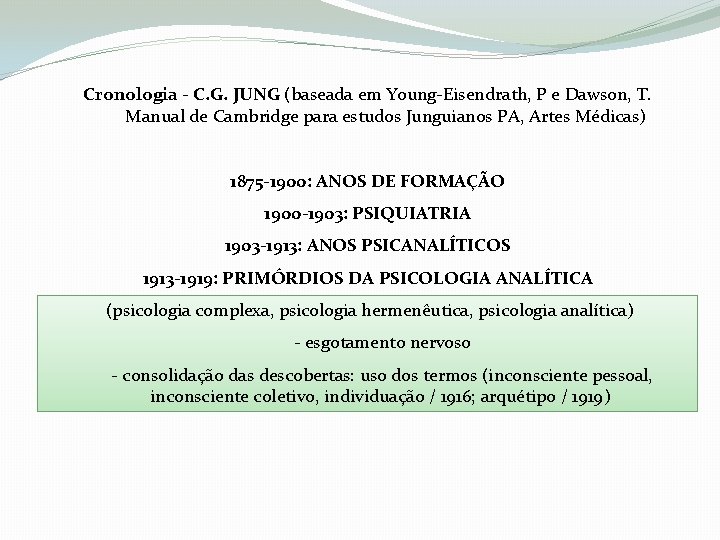 Cronologia - C.G. JUNG (baseada em Young-Eisendrath, P e Dawson, T. Manual de Cambridge para estudos Junguianos PA, Artes Médicas)

1875-1900: ANOS DE FORMAÇÃO

1900-1903: PSIQUIATRIA

1903-1913: ANOS PSICANALÍTICOS

1913-1919: PRIMÓRDIOS DA PSICOLOGIA ANALÍTICA

(psicologia complexa, psicologia hermenêutica, psicologia analítica)

- esgotamento nervoso

- consolidação das descobertas: uso dos termos (inconsciente pessoal, inconsciente coletivo, individuação / 1916; arquétipo / 1919)